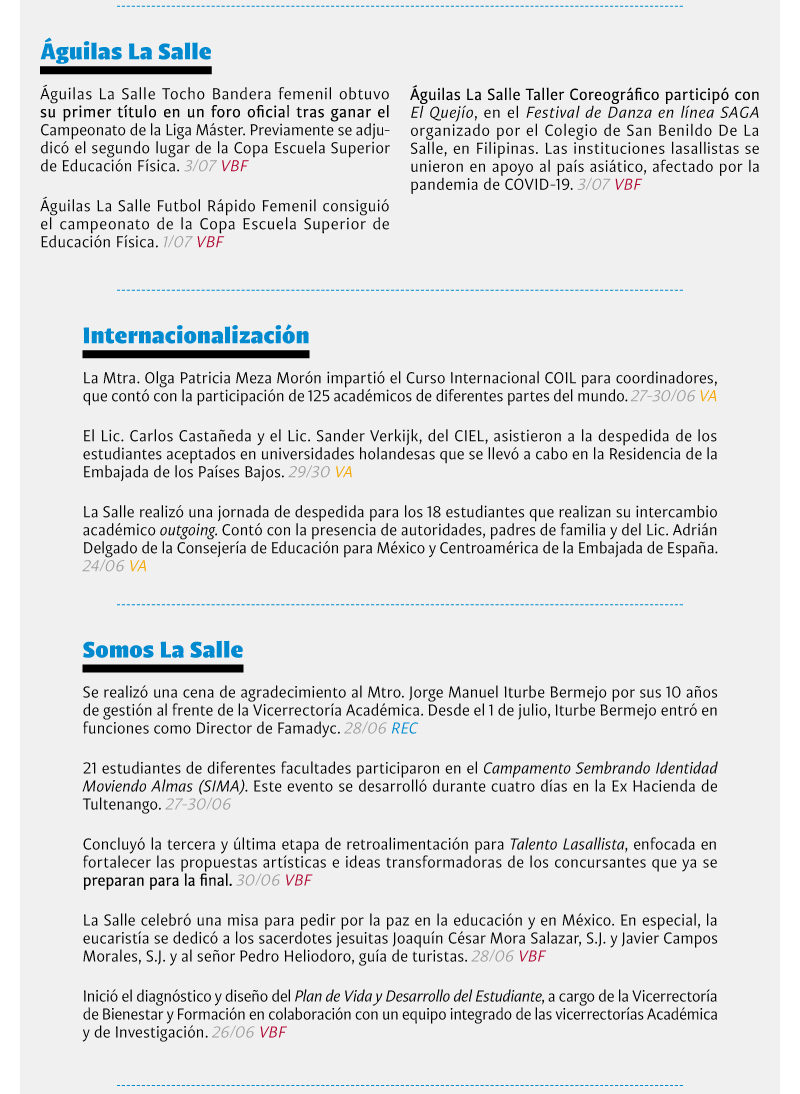 Águilas La Salle

Águilas La Salle Tocho Bandera femenil obtuvo su primer título en un foro oficial tras ganar el Campeonato de la Liga Máster. Previamente se adjudicó el segundo lugar de la Copa Escuela Superior de Educación Física. 3/07 VBF

Águilas La Salle Futbol Rápido Femenil consiguió el campeonato de la Copa Escuela Superior de Educación Física. 1/07 VBF

Águilas La Salle Taller Coreográfico participó con El Quejío, en el Festival de Danza en línea SAGA organizado por el Colegio de San Benildo De La Salle, en Filipinas. Las instituciones lasallistas se unieron en apoyo al país asiático, afectado por la pandemia de COVID-19. 3/07 VBF

Internacionalización

La Mtra. Olga Patricia Meza Morón impartió el Curso Internacional COIL para coordinadores, que contó con la participación de 125 académicos de diferentes partes del mundo. 27-30/06 VA

El Lic. Carlos Castañeda y el Lic. Sander Verkijk, del CIEL, asistieron a la despedida de los estudiantes aceptados en universidades holandesas que se llevó a cabo en la Residencia de la Embajada de los Países Bajos. 29/30 VA

La Salle realizó una jornada de despedida para los 18 estudiantes que realizan su intercambio académico outgoing. Contó con la presencia de autoridades, padres de familia y del Lic. Adrián Delgado de la Consejería de Educación para México y Centroamérica de la Embajada de España. 24/06 VA

Somos La Salle

Se realizó una cena de agradecimiento al Mtro. Jorge Manuel Iturbe Bermejo por sus 10 años de gestión al frente de la Vicerrectoría Académica. Desde el 1 de julio, Iturbe Bermejo entró en funciones como Director de Famadyc. 28/06 REC

21 estudiantes de diferentes facultades participaron en el Campamento Sembrando Identidad Moviendo Almas (SIMA). Este evento se desarrolló durante cuatro días en la Ex Hacienda de Tultenango. 27-30/06

Concluyó la tercera y última etapa de retroalimentación para Talento Lasallista, enfocada en fortalecer las propuestas artísticas e ideas transformadoras de los concursantes que ya se preparan para la final. 30/06 VBF

La Salle celebró una misa para pedir por la paz en la educación y en México. En especial, la eucaristía se dedicó a los sacerdotes jesuitas Joaquín César Mora Salazar, S.J. y Javier Campos Morales, S.J. y al señor Pedro Heliodoro, guía de turistas. 28/06 VBF

Inició el diagnóstico y diseño del Plan de Vida y Desarrollo del Estudiante, a cargo de la Vicerrectoría de Bienestar y Formación en colaboración con un equipo integrado de las vicerrectorías Académica y de Investigación. 26/06 VBF